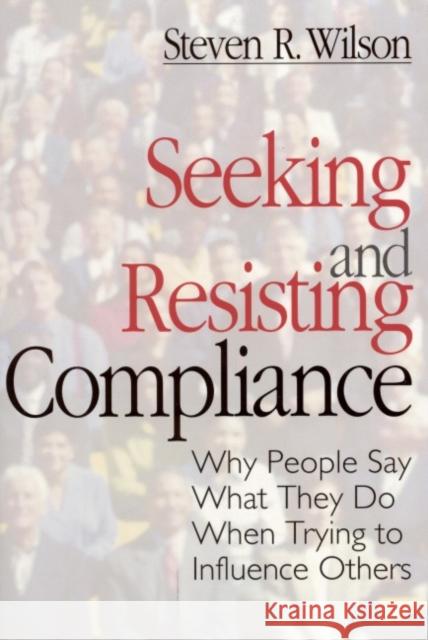 Steven R. Wilson

Seeking and Resisting Compliance

Why People Say What They Do When Trying to Influence Others

Kraina Książek